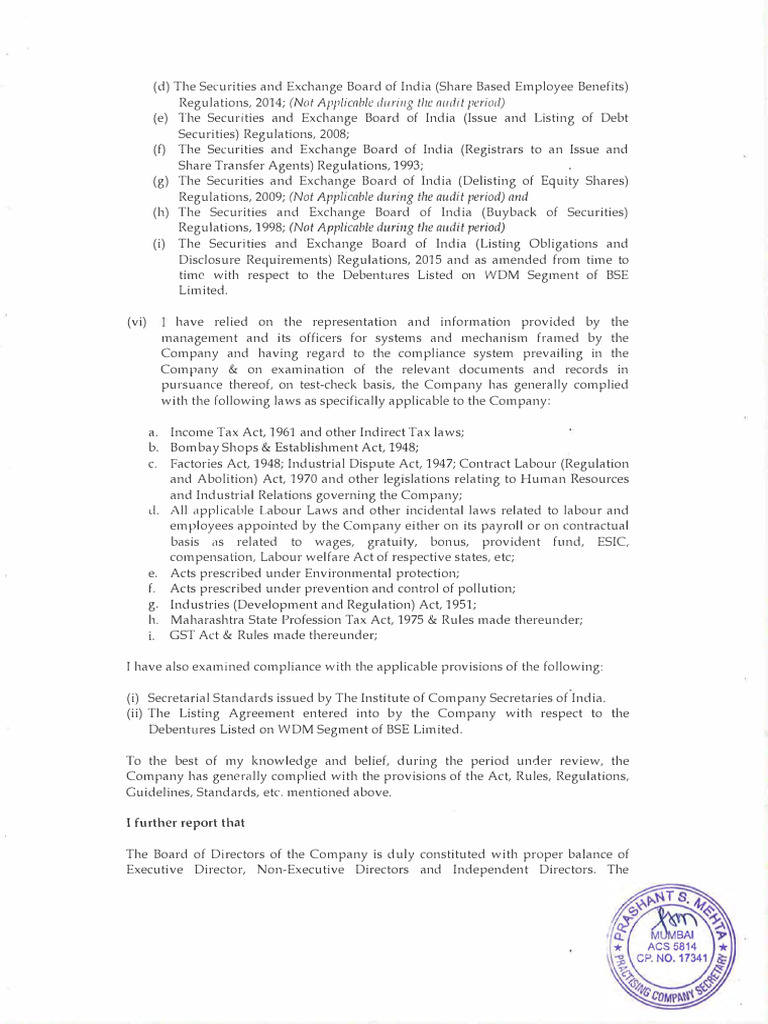 (d) The Securities and Exchange Board of India (Share Based Employee Benefits) Regulations, 2014; (Not Applicable during the audit period)
(e) The Securities and Exchange Board of India (Issue and Listing of Debt Securities) Regulations, 2008;
(f) The Securities and Exchange Board of India (Registrars to an Issue and Share Transfer Agents) Regulations, 1993;
(g) The Securities and Exchange Board of India (Delisting of Equity Shares) Regulations, 2009; (Not Applicable during the audit period) and
(h) The Securities and Exchange Board of India (Buyback of Securities) Regulations, 1998; (Not Applicable during the audit period)
(i) The Securities and Exchange Board of India (Listing Obligations and Disclosure Requirements) Regulations, 2015 and as amended from time to time with respect to the Debentures Listed on WDM Segment of BSE Limited.

(vi) I have relied on the representation and information provided by the management and its officers for systems and mechanism framed by the Company and having regard to the compliance system prevailing in the Company & on examination of the relevant documents and records in pursuance thereof, on test-check basis, the Company has generally complied with the following laws as specifically applicable to the Company:

a. Income Tax Act, 1961 and other Indirect Tax laws;
b. Bombay Shops & Establishment Act, 1948;
c. Factories Act, 1948; Industrial Dispute Act, 1947; Contract Labour (Regulation and Abolition) Act, 1970 and other legislations relating to Human Resources and Industrial Relations governing the Company;
d. All applicable Labour Laws and other incidental laws related to labour and employees appointed by the Company either on its payroll or on contractual basis as related to wages, gratuity, bonus, provident fund, ESIC, compensation, Labour welfare Act of respective states, etc;
e. Acts prescribed under Environmental protection;
f. Acts prescribed under prevention and control of pollution;
g. Industries (Development and Regulation) Act, 1951;
h. Maharashtra State Profession Tax Act, 1975 & Rules made thereunder;
i. GST Act & Rules made thereunder;

I have also examined compliance with the applicable provisions of the following:

(i) Secretarial Standards issued by The Institute of Company Secretaries of India.
(ii) The Listing Agreement entered into by the Company with respect to the Debentures Listed on WDM Segment of BSE Limited.

To the best of my knowledge and belief, during the period under review, the Company has generally complied with the provisions of the Act, Rules, Regulations, Guidelines, Standards, etc. mentioned above.

I further report that

The Board of Directors of the Company is duly constituted with proper balance of Executive Director, Non-Executive Directors and Independent Directors. The

PRASHANT S. MEHTA
MUMBAI
ACS 5814
CP. NO. 17341
PRACTISING COMPANY SECRETARY